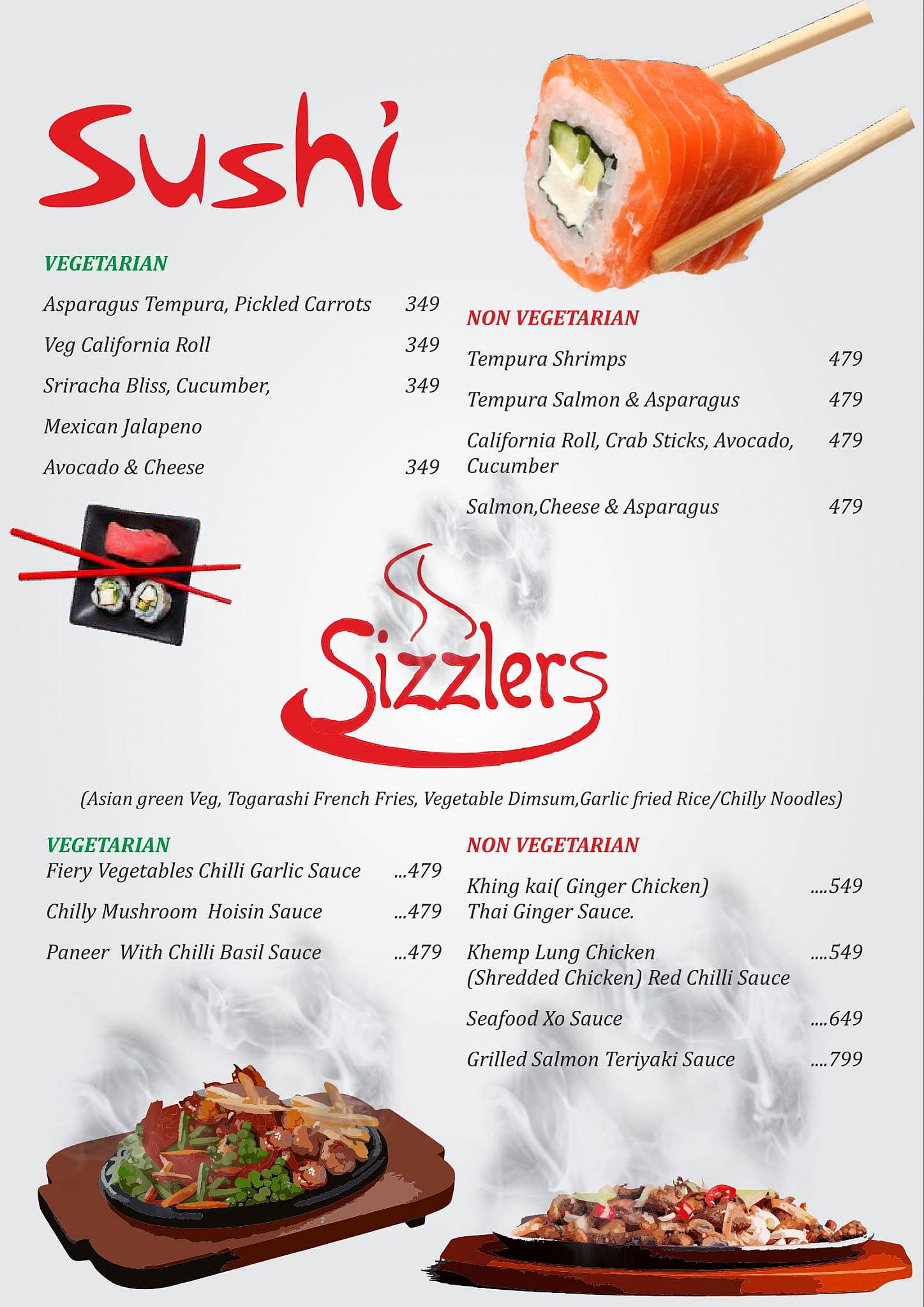 Sushi

VEGETARIAN

Asparagus Tempura, Pickled Carrots 349

Veg California Roll 349

Sriracha Bliss, Cucumber, 349

Mexican Jalapeno

Avocado & Cheese 349

NON VEGETARIAN

Tempura Shrimps 479

Tempura Salmon & Asparagus 479

California Roll, Crab Sticks, Avocado, Cucumber 479

Salmon,Cheese & Asparagus 479

Sizzlers

(Asian green Veg, Togarashi French Fries, Vegetable Dimsum,Garlic fried Rice/Chilly Noodles)

VEGETARIAN

Fiery Vegetables Chilli Garlic Sauce ...479

Chilly Mushroom Hoisin Sauce ...479

Paneer With Chilli Basil Sauce ...479

NON VEGETARIAN

Khing kai( Ginger Chicken) Thai Ginger Sauce. ....549

Khemp Lung Chicken (Shredded Chicken) Red Chilli Sauce ....549

Seafood Xo Sauce ....649

Grilled Salmon Teriyaki Sauce ....799